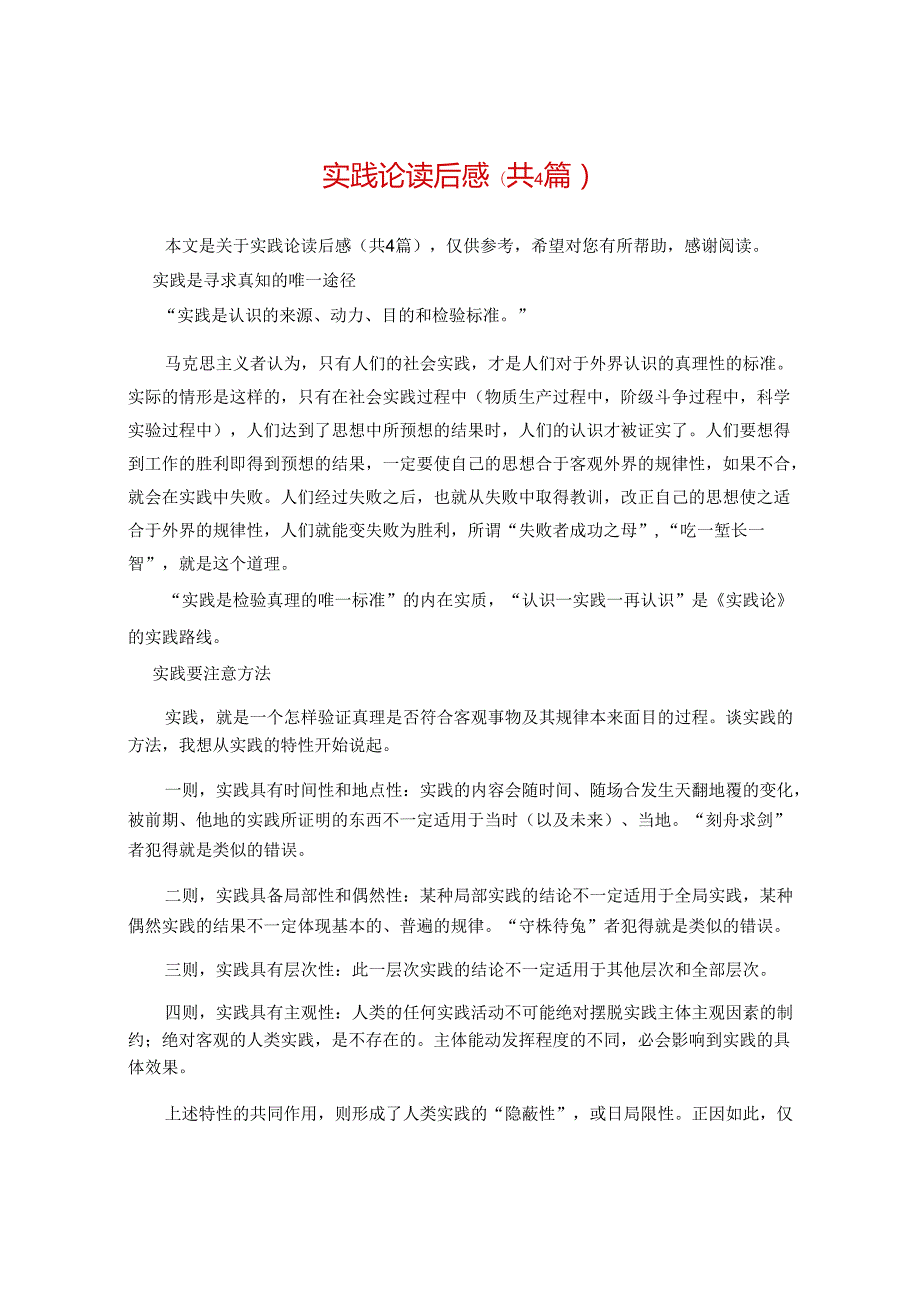 实践论读后感（共4篇）

本文是关于实践论读后感（共4篇），仅供参考，希望对您有所帮助，感谢阅读。

实践是寻求真知的唯一途径

“实践是认识的来源、动力、目的和检验标准。”

马克思主义者认为，只有人们的社会实践，才是人们对于外界认识的真理性的标准。实际的情形是这样的，只有在社会实践过程中（物质生产过程中，阶级斗争过程中，科学实验过程中），人们达到了思想中所预想的结果时，人们的认识才被证实了。人们要想得到工作的胜利即得到预想的结果，一定要使自己的思想合于客观外界的规律性，如果不合，就会在实践中失败。人们经过失败之后，也就从失败中取得教训，改正自己的思想使之适合于外界的规律性，人们就能变失败为胜利，所谓“失败者成功之母”，“吃一堑长一智”，就是这个道理。

“实践是检验真理的唯一标准”的内在实质，“认识一实践一再认识”是《实践论》的实践路线。

实践要注意方法

实践，就是一个怎样验证真理是否符合客观事物及其规律本来面目的过程。谈实践的方法，我想从实践的特性开始说起。

一则，实践具有时间性和地点性：实践的内容会随时间、随场合发生天翻地覆的变化，被前期、他地的实践所证明的东西不一定适用于当时（以及未来）、当地。“刻舟求剑”者犯得就是类似的错误。

二则，实践具备局部性和偶然性：某种局部实践的结论不一定适用于全局实践，某种偶然实践的结果不一定体现基本的、普遍的规律。“守株待兔”者犯得就是类似的错误。

三则，实践具有层次性：此一层次实践的结论不一定适用于其他层次和全部层次。

四则，实践具有主观性：人类的任何实践活动不可能绝对摆脱实践主体主观因素的制约；绝对客观的人类实践，是不存在的。主体能动发挥程度的不同，必会影响到实践的具体效果。

上述特性的共同作用，则形成了人类实践的“隐蔽性”，或日局限性。正因如此，仅